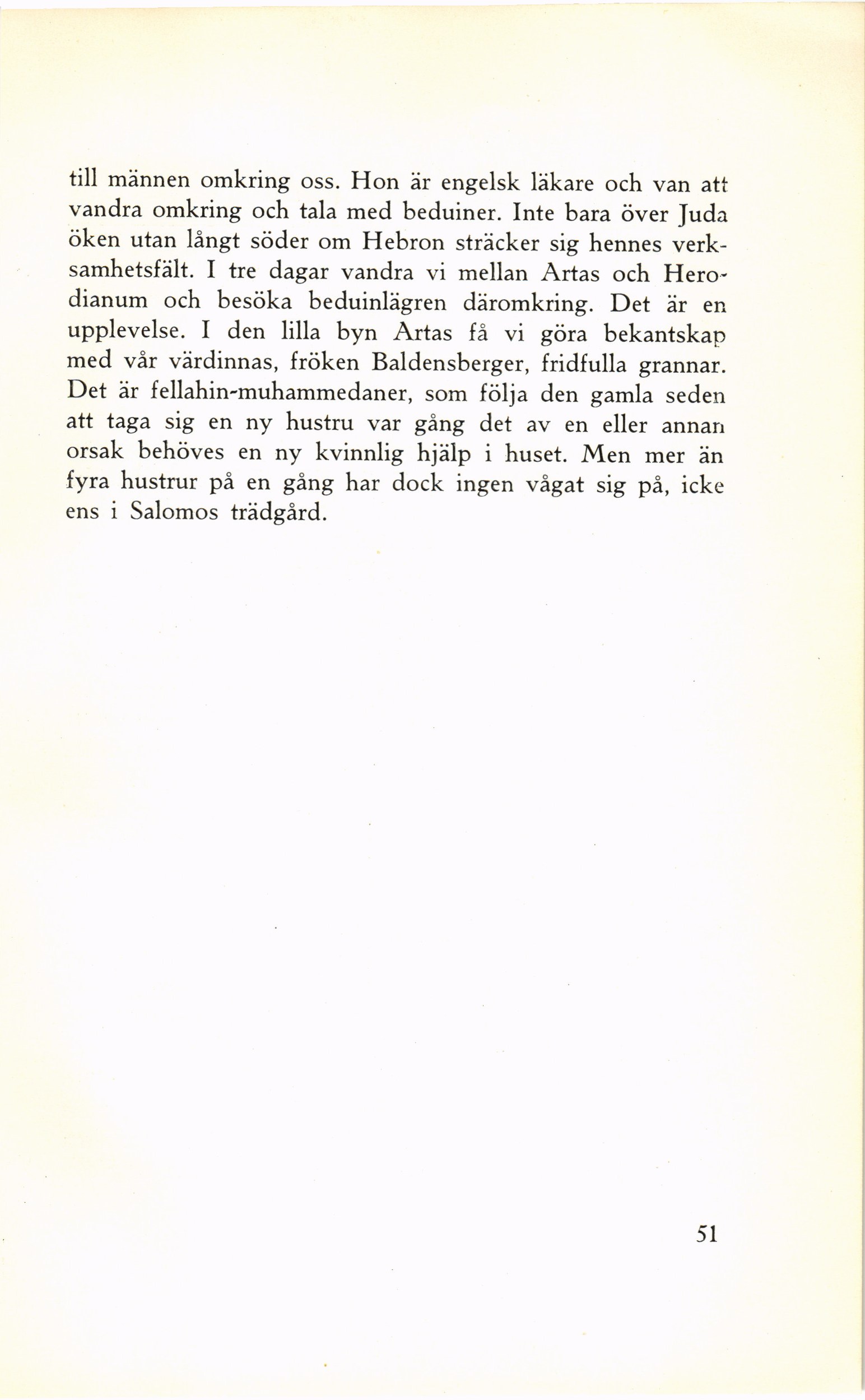 till männen omkring oss. Hon är engelsk läkare och van att vandra omkring och tala med beduiner. Inte bara över Juda öken utan långt söder om Hebron sträcker sig hennes verksamhetsfält. I tre dagar vandra vi mellan Artas och Herodianum och besöka beduinlägren däromkring. Det är en upplevelse. I den lilla byn Artas få vi göra bekantskap med vår värdinnas, fröken Baldensberger, fridfulla grannar. Det är fellahin-muhammedaner, som följa den gamla seden att taga sig en ny hustru var gång det av en eller annan orsak behöves en ny kvinnlig hjälp i huset. Men mer än fyra hustrur på en gång har dock ingen vågat sig på, icke ens i Salomos trädgård.

51